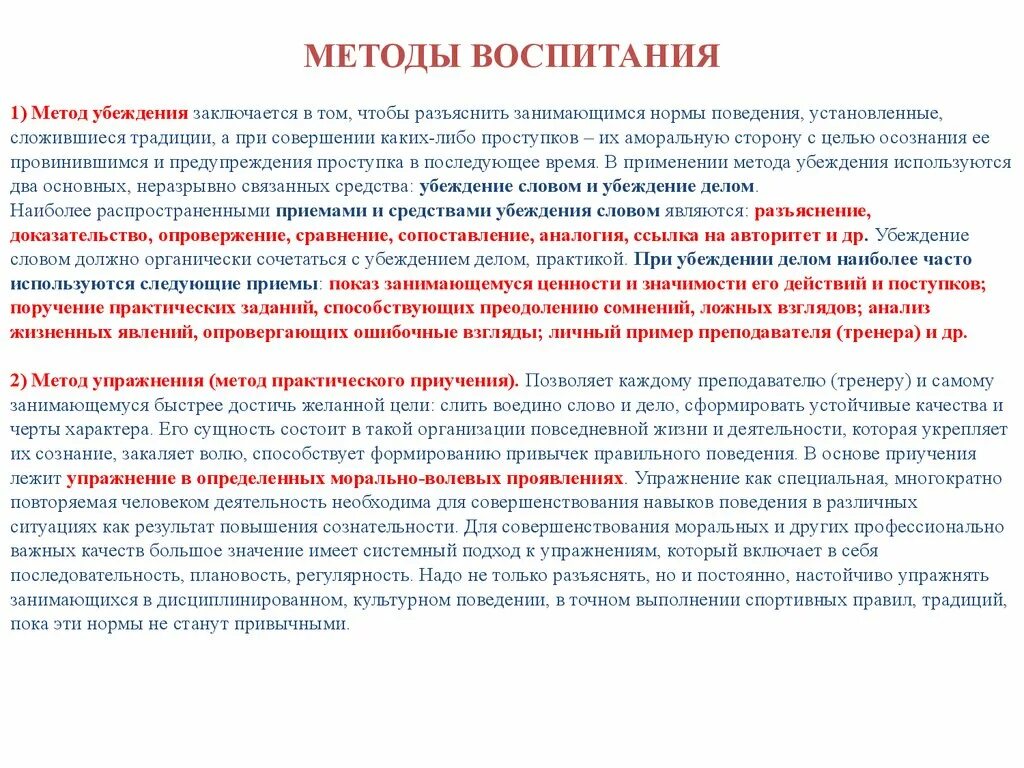 МЕТОДЫ ВОСПИТАНИЯ

1) Метод убеждения заключается в том, чтобы разъяснить занимающимся нормы поведения, установленные, сложившиеся традиции, а при совершении каких-либо проступков – их аморальную сторону с целью осознания ее провинившимся и предупреждения проступка в последующее время. В применении метода убеждения используются два основных, неразрывно связанных средства: убеждение словом и убеждение делом.
Наиболее распространенными приемами и средствами убеждения словом являются: разъяснение, доказательство, опровержение, сравнение, сопоставление, аналогия, ссылка на авторитет и др. Убеждение словом должно органически сочетаться с убеждением делом, практикой. При убеждении делом наиболее часто используются следующие приемы: показ занимающемуся ценности и значимости его действий и поступков; поручение практических заданий, способствующих преодолению сомнений, ложных взглядов; анализ жизненных явлений, опровергающих ошибочные взгляды; личный пример преподавателя (тренера) и др.

2) Метод упражнения (метод практического приучения). Позволяет каждому преподавателю (тренеру) и самому занимающемуся быстрее достичь желанной цели: слить воедино слово и дело, сформировать устойчивые качества и черты характера. Его сущность состоит в такой организации повседневной жизни и деятельности, которая укрепляет их сознание, закаляет волю, способствует формированию привычек правильного поведения. В основе приучения лежит упражнение в определенных морально-волевых проявлениях. Упражнение как специальная, многократно повторяемая человеком деятельность необходима для совершенствования навыков поведения в различных ситуациях как результат повышения сознательности. Для совершенствования моральных и других профессионально важных качеств большое значение имеет системный подход к упражнениям, который включает в себя последовательность, плановость, регулярность. Надо не только разъяснять, но и постоянно, настойчиво упражнять занимающихся в дисциплинированном, культурном поведении, в точном выполнении спортивных правил, традиций, пока эти нормы не станут привычными.